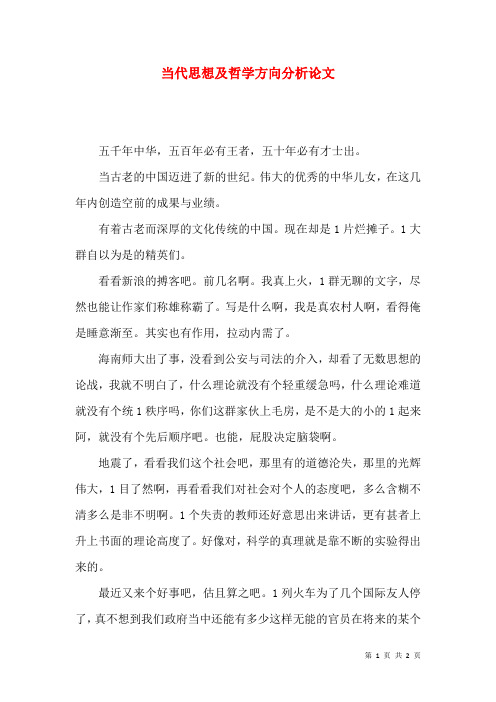 当代思想及哲学方向分析论文

五千年中华，五百年必有王者，五十年必有才士出。

当古老的中国迈进了新的世纪。伟大的优秀的中华儿女，在这几年内创造空前的成果与业绩。

有着古老而深厚的文化传统的中国。现在却是1片烂摊子。1大群自以为是的精英们。

看看新浪的搏客吧。前几名啊。我真上火，1群无聊的文字，尽然也能让作家们称雄称霸了。写是什么啊，我是真农村人啊，看得俺是睡意渐至。其实也有作用，拉动内需了。

海南师大出了事，没看到公安与司法的介入，却看了无数思想的论战，我就不明白了，什么理论就没有个轻重缓急吗，什么理论难道就没有个统1秩序吗，你们这群家伙上毛房，是不是大的小的1起来阿，就没有个先后顺序吧。也能，屁股决定脑袋啊。

地震了，看看我们这个社会吧，那里有的道德沦失，那里的光辉伟大，1目了然啊，再看看我们对社会对个人的态度吧，多么含糊不清多么是非不明啊。1个失责的教师还好意思出来讲话，更有甚者上升上书面的理论高度了。好像对，科学的真理就是靠不断的实验得出来的。

最近又来个好事吧，估且算之吧。1列火车为了几个国际友人停了，真不想到我们政府当中还能有多少这样无能的官员在将来的某个

第 1 页 共 2 页